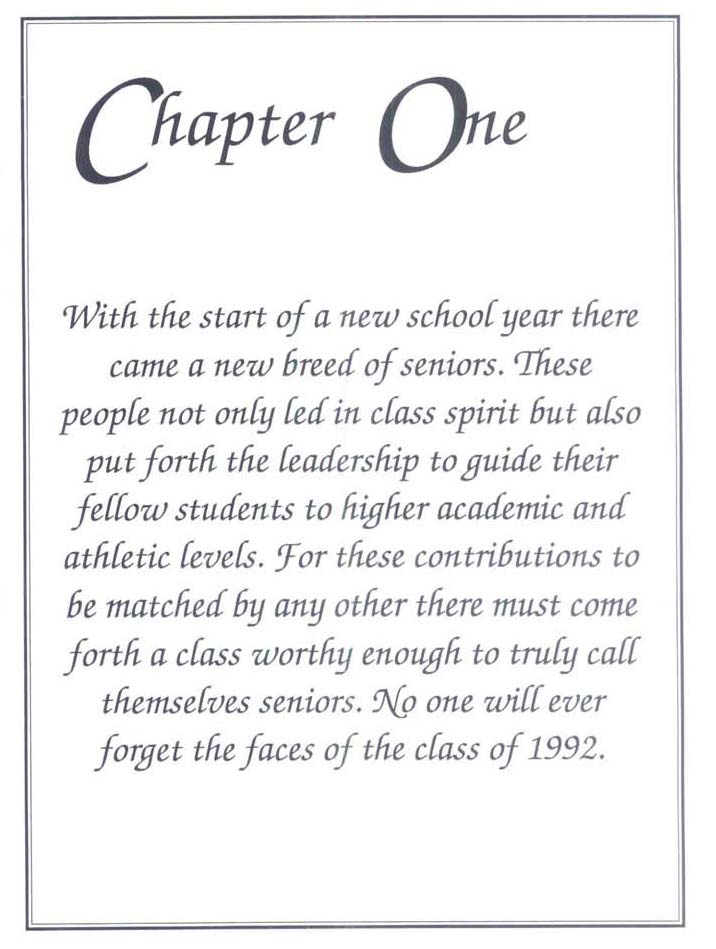 Chapter One

With the start of a new school year there came a new breed of seniors. These people not only led in class spirit but also put forth the leadership to guide their fellow students to higher academic and athletic levels. For these contributions to be matched by any other there must come forth a class worthy enough to truly call themselves seniors. No one will ever forget the faces of the class of 1992.